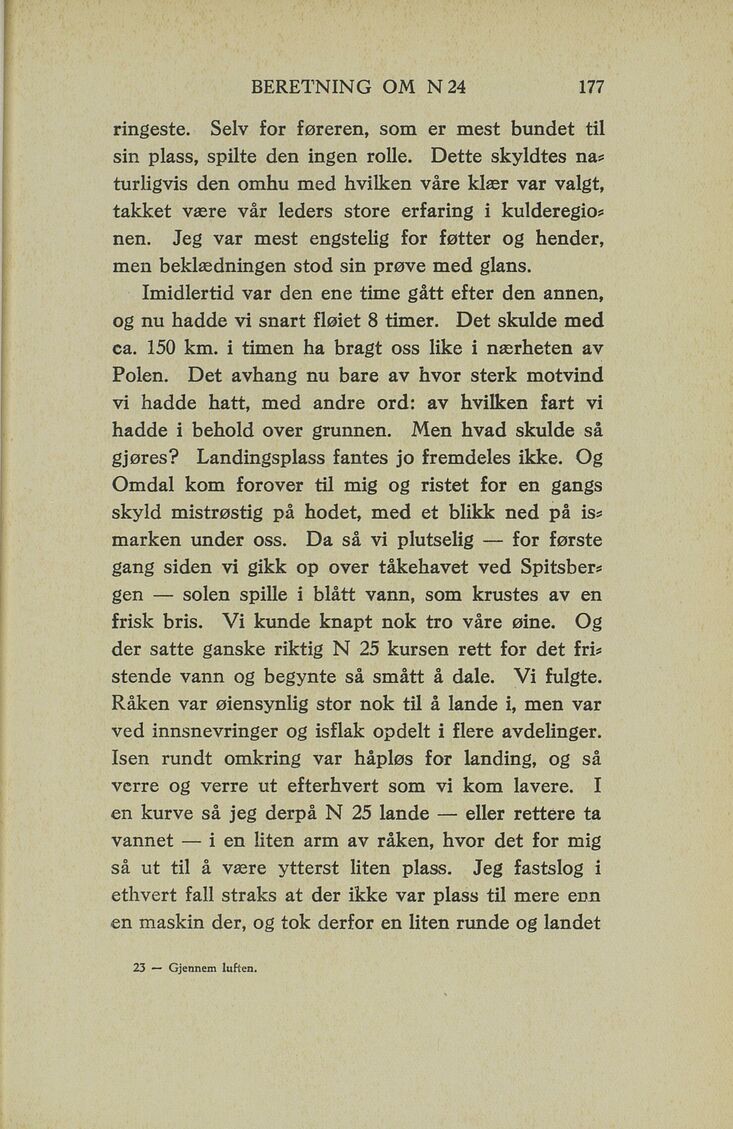 BERETNING OM N 24 177

ringeste. Selv for føreren, som er mest bundet til sin plass, spilte den ingen rolle. Dette skyldtes naturligvis den omhu med hvilken våre klær var valgt, takket være vår leders store erfaring i kulderegionen. Jeg var mest engstelig for føtter og hender, men beklædningen stod sin prøve med glans.

Imidlertid var den ene time gått efter den annen, og nu hadde vi snart fløiet 8 timer. Det skulde med ca. 150 km. i timen ha bragt oss like i nærheten av Polen. Det avhang nu bare av hvor sterk motvind vi hadde hatt, med andre ord: av hvilken fart vi hadde i behold over grunnen. Men hvad skulde så gjøres? Landingsplass fantes jo fremdeles ikke. Og Omdal kom forover til mig og ristet for en gangs skyld mistrøstig på hodet, med et blikk ned på ismarken under oss. Da så vi plutselig — for første gang siden vi gikk op over tåkehavet ved Spitsbergen — solen spille i blått vann, som krustes av en frisk bris. Vi kunde knapt nok tro våre øine. Og der satte ganske riktig N 25 kursen rett for det fristende vann og begynte så smått å dale. Vi fulgte. Råken var øiensynlig stor nok til å lande i, men var ved innsnevringer og isflak opdelt i flere avdelinger. Isen rundt omkring var håpløs for landing, og så verre og verre ut efterhvert som vi kom lavere. I en kurve så jeg derpå N 25 lande — eller rettere ta vannet — i en liten arm av råken, hvor det for mig så ut til å være ytterst liten plass. Jeg fastslog i ethvert fall straks at der ikke var plass til mere enn en maskin der, og tok derfor en liten runde og landet

23 — Gjennem luften.